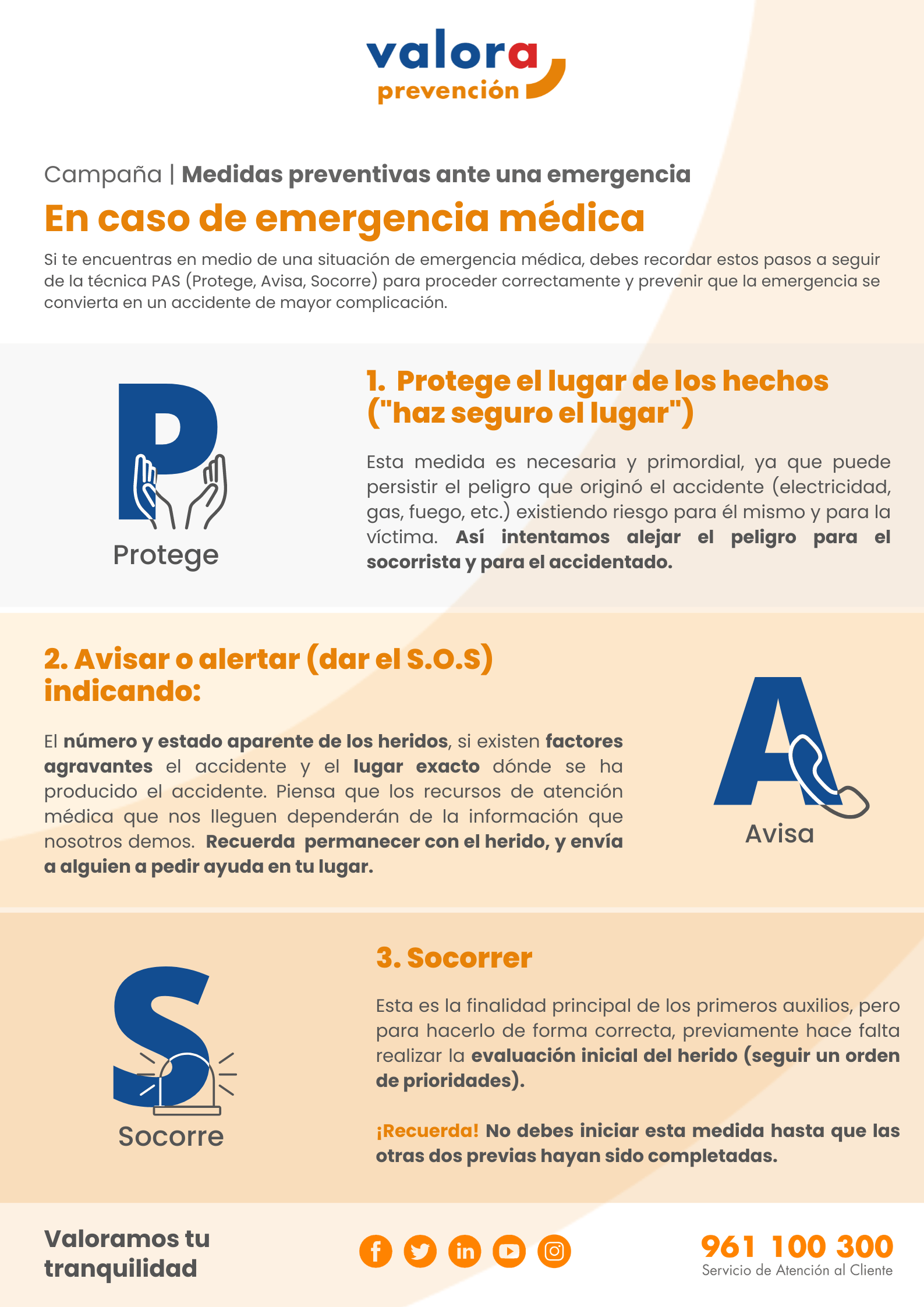 valora
prevención

Campaña | Medidas preventivas ante una emergencia

En caso de emergencia médica

Si te encuentras en medio de una situación de emergencia médica, debes recordar estos pasos a seguir de la técnica PAS (Protege, Avisa, Socorre) para proceder correctamente y prevenir que la emergencia se convierta en un accidente de mayor complicación.

P
Protege

1. Protege el lugar de los hechos ("haz seguro el lugar")

Esta medida es necesaria y primordial, ya que puede persistir el peligro que originó el accidente (electricidad, gas, fuego, etc.) existiendo riesgo para él mismo y para la víctima. Así intentamos alejar el peligro para el socorrista y para el accidentado.

2. Avisar o alertar (dar el S.O.S) indicando:

El número y estado aparente de los heridos, si existen factores agravantes el accidente y el lugar exacto dónde se ha producido el accidente. Piensa que los recursos de atención médica que nos lleguen dependerán de la información que nosotros demos. Recuerda permanecer con el herido, y envía a alguien a pedir ayuda en tu lugar.

A
Avisa

S
Socorre

3. Socorrer

Esta es la finalidad principal de los primeros auxilios, pero para hacerlo de forma correcta, previamente hace falta realizar la evaluación inicial del herido (seguir un orden de prioridades).

¡Recuerda! No debes iniciar esta medida hasta que las otras dos previas hayan sido completadas.

Valoramos tu tranquilidad

961 100 300
Servicio de Atención al Cliente